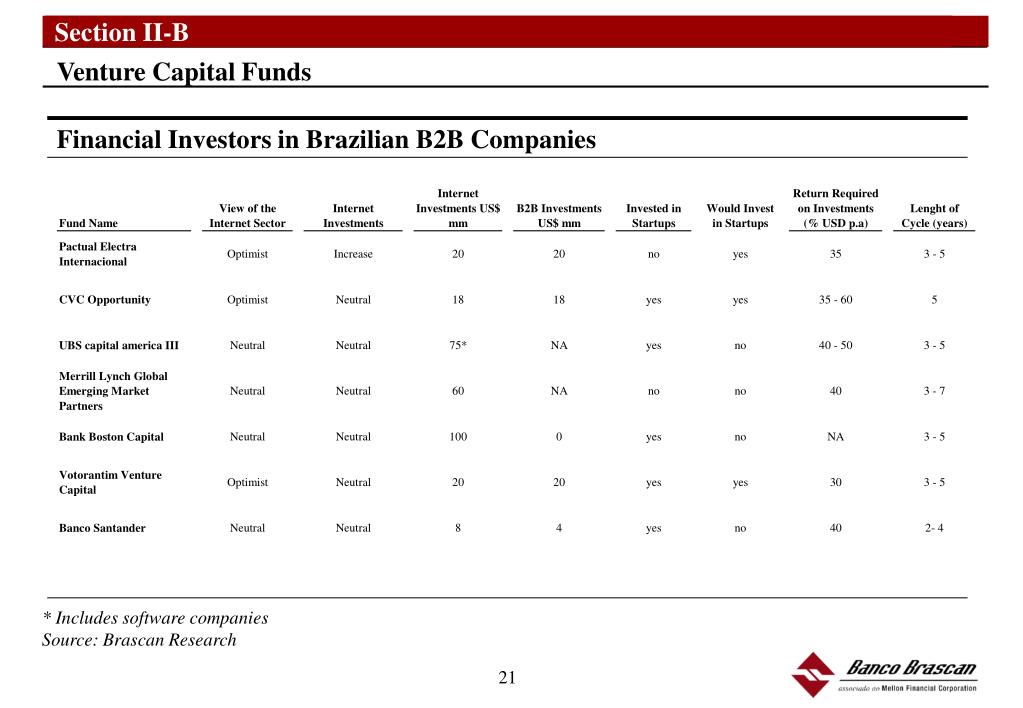 Section II-B

Venture Capital Funds

Financial Investors in Brazilian B2B Companies

| Fund Name | View of the Internet Sector | Internet Investments | Internet Investments US$ mm | B2B Investments US$ mm | Invested in Startups | Would Invest in Startups | Return Required on Investments (% USD p.a) | Lenght of Cycle (years) |
|---|---|---|---|---|---|---|---|---|
| Pactual Electra Internacional | Optimist | Increase | 20 | 20 | no | yes | 35 | 3 - 5 |
| CVC Opportunity | Optimist | Neutral | 18 | 18 | yes | yes | 35 - 60 | 5 |
| UBS capital america III | Neutral | Neutral | 75* | NA | yes | no | 40 - 50 | 3 - 5 |
| Merrill Lynch Global Emerging Market Partners | Neutral | Neutral | 60 | NA | no | no | 40 | 3 - 7 |
| Bank Boston Capital | Neutral | Neutral | 100 | 0 | yes | no | NA | 3 - 5 |
| Votorantim Venture Capital | Optimist | Neutral | 20 | 20 | yes | yes | 30 | 3 - 5 |
| Banco Santander | Neutral | Neutral | 8 | 4 | yes | no | 40 | 2- 4 |

* Includes software companies
Source: Brascan Research

21

Banco Brascan
associado ao Mellon Financial Corporation